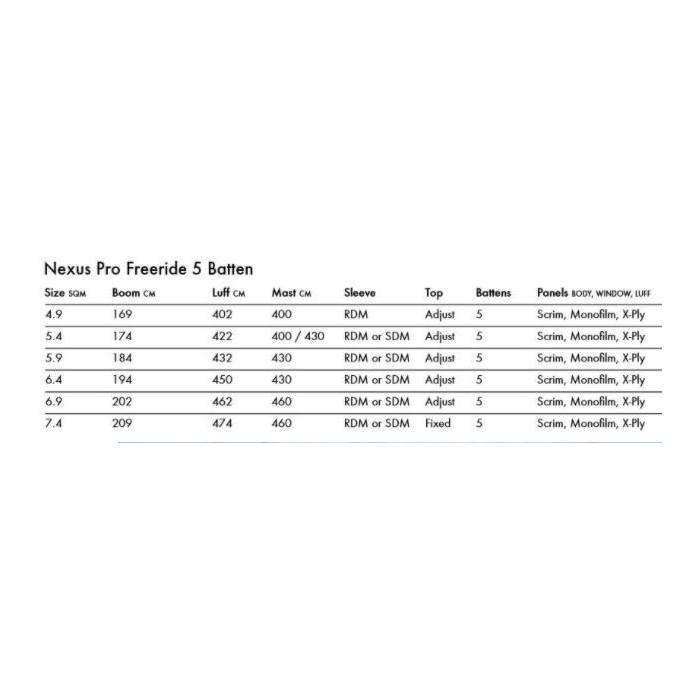 Nexus Pro Freeride 5 Batten

| Size SQM | Boom CM | Luff CM | Mast CM | Sleeve | Top | Battens | Panels BODY, WINDOW, LUFF |
|---|---|---|---|---|---|---|---|
| 4.9 | 169 | 402 | 400 | RDM | Adjust | 5 | Scrim, Monofilm, X-Ply |
| 5.4 | 174 | 422 | 400 / 430 | RDM or SDM | Adjust | 5 | Scrim, Monofilm, X-Ply |
| 5.9 | 184 | 432 | 430 | RDM or SDM | Adjust | 5 | Scrim, Monofilm, X-Ply |
| 6.4 | 194 | 450 | 430 | RDM or SDM | Adjust | 5 | Scrim, Monofilm, X-Ply |
| 6.9 | 202 | 462 | 460 | RDM or SDM | Adjust | 5 | Scrim, Monofilm, X-Ply |
| 7.4 | 209 | 474 | 460 | RDM or SDM | Fixed | 5 | Scrim, Monofilm, X-Ply |